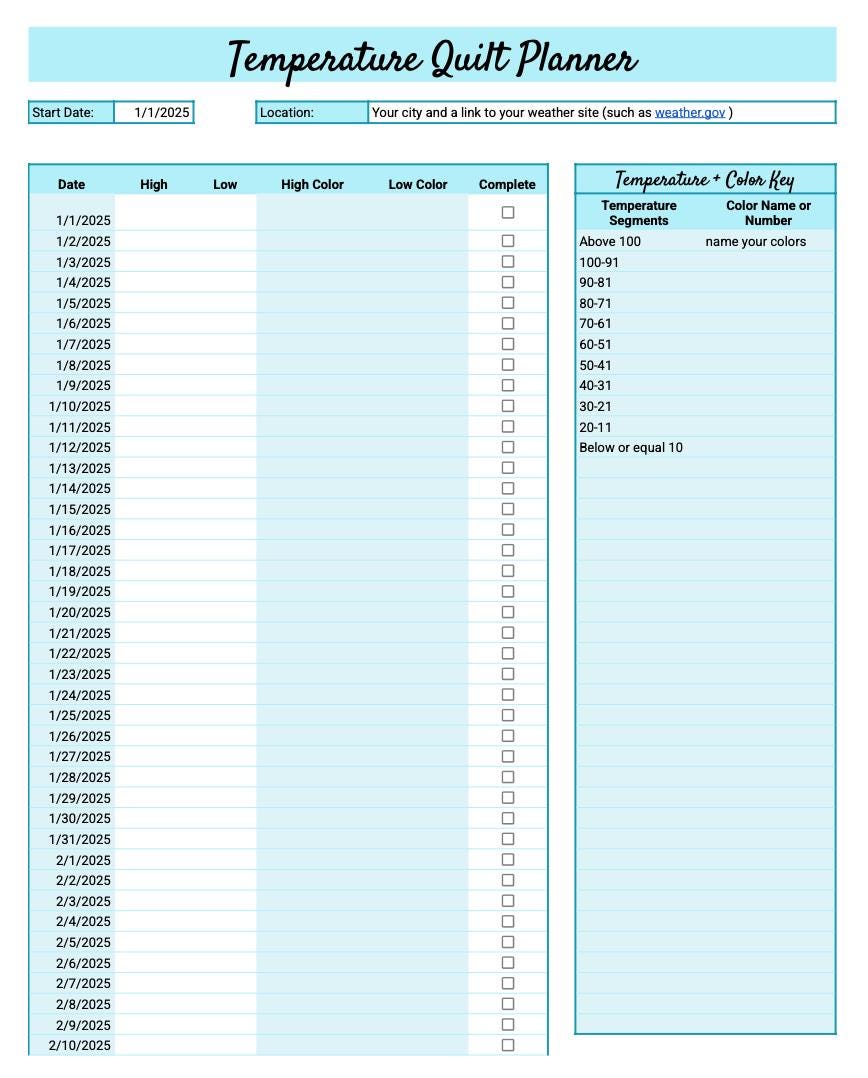 Temperature Quilt Planner

Start Date: 1/1/2025

Location: Your city and a link to your weather site (such as weather.gov )

| Date | High | Low | High Color | Low Color | Complete |
|---|---|---|---|---|---|
| 1/1/2025 | | | | | ☐ |
| 1/2/2025 | | | | | ☐ |
| 1/3/2025 | | | | | ☐ |
| 1/4/2025 | | | | | ☐ |
| 1/5/2025 | | | | | ☐ |
| 1/6/2025 | | | | | ☐ |
| 1/7/2025 | | | | | ☐ |
| 1/8/2025 | | | | | ☐ |
| 1/9/2025 | | | | | ☐ |
| 1/10/2025 | | | | | ☐ |
| 1/11/2025 | | | | | ☐ |
| 1/12/2025 | | | | | ☐ |
| 1/13/2025 | | | | | ☐ |
| 1/14/2025 | | | | | ☐ |
| 1/15/2025 | | | | | ☐ |
| 1/16/2025 | | | | | ☐ |
| 1/17/2025 | | | | | ☐ |
| 1/18/2025 | | | | | ☐ |
| 1/19/2025 | | | | | ☐ |
| 1/20/2025 | | | | | ☐ |
| 1/21/2025 | | | | | ☐ |
| 1/22/2025 | | | | | ☐ |
| 1/23/2025 | | | | | ☐ |
| 1/24/2025 | | | | | ☐ |
| 1/25/2025 | | | | | ☐ |
| 1/26/2025 | | | | | ☐ |
| 1/27/2025 | | | | | ☐ |
| 1/28/2025 | | | | | ☐ |
| 1/29/2025 | | | | | ☐ |
| 1/30/2025 | | | | | ☐ |
| 1/31/2025 | | | | | ☐ |
| 2/1/2025 | | | | | ☐ |
| 2/2/2025 | | | | | ☐ |
| 2/3/2025 | | | | | ☐ |
| 2/4/2025 | | | | | ☐ |
| 2/5/2025 | | | | | ☐ |
| 2/6/2025 | | | | | ☐ |
| 2/7/2025 | | | | | ☐ |
| 2/8/2025 | | | | | ☐ |
| 2/9/2025 | | | | | ☐ |
| 2/10/2025 | | | | | ☐ |

Temperature + Color Key

| Temperature Segments | Color Name or Number |
|---|---|
| Above 100 | name your colors |
| 100-91 | |
| 90-81 | |
| 80-71 | |
| 70-61 | |
| 60-51 | |
| 50-41 | |
| 40-31 | |
| 30-21 | |
| 20-11 | |
| Below or equal 10 | |